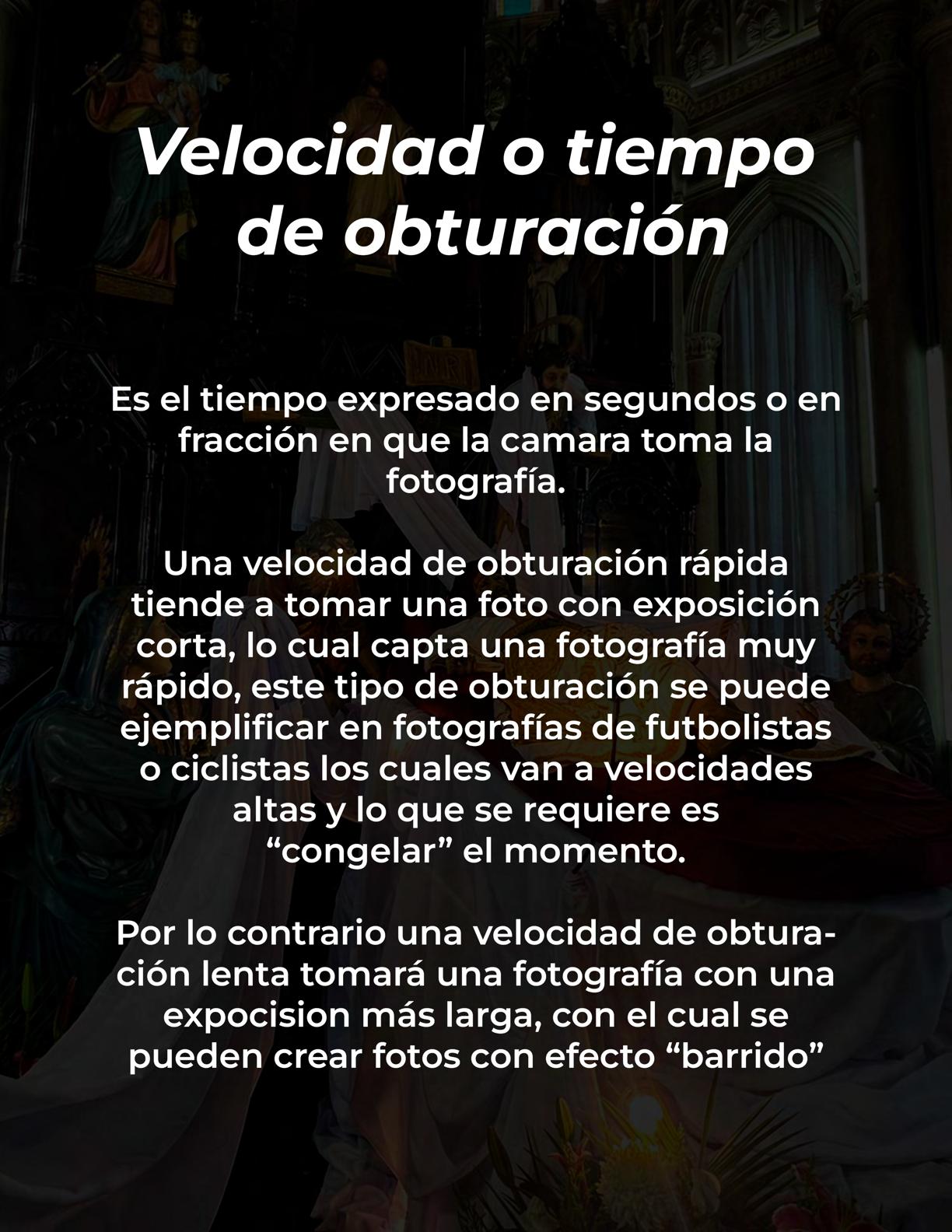 Velocidad o tiempo de obturación

Es el tiempo expresado en segundos o en fracción en que la camara toma la fotografía.

Una velocidad de obturación rápida tiende a tomar una foto con exposición corta, lo cual capta una fotografía muy rápido, este tipo de obturación se puede ejemplificar en fotografías de futbolistas o ciclistas los cuales van a velocidades altas y lo que se requiere es "congelar" el momento.

Por lo contrario una velocidad de obturación lenta tomará una fotografía con una expocision más larga, con el cual se pueden crear fotos con efecto "barrido"